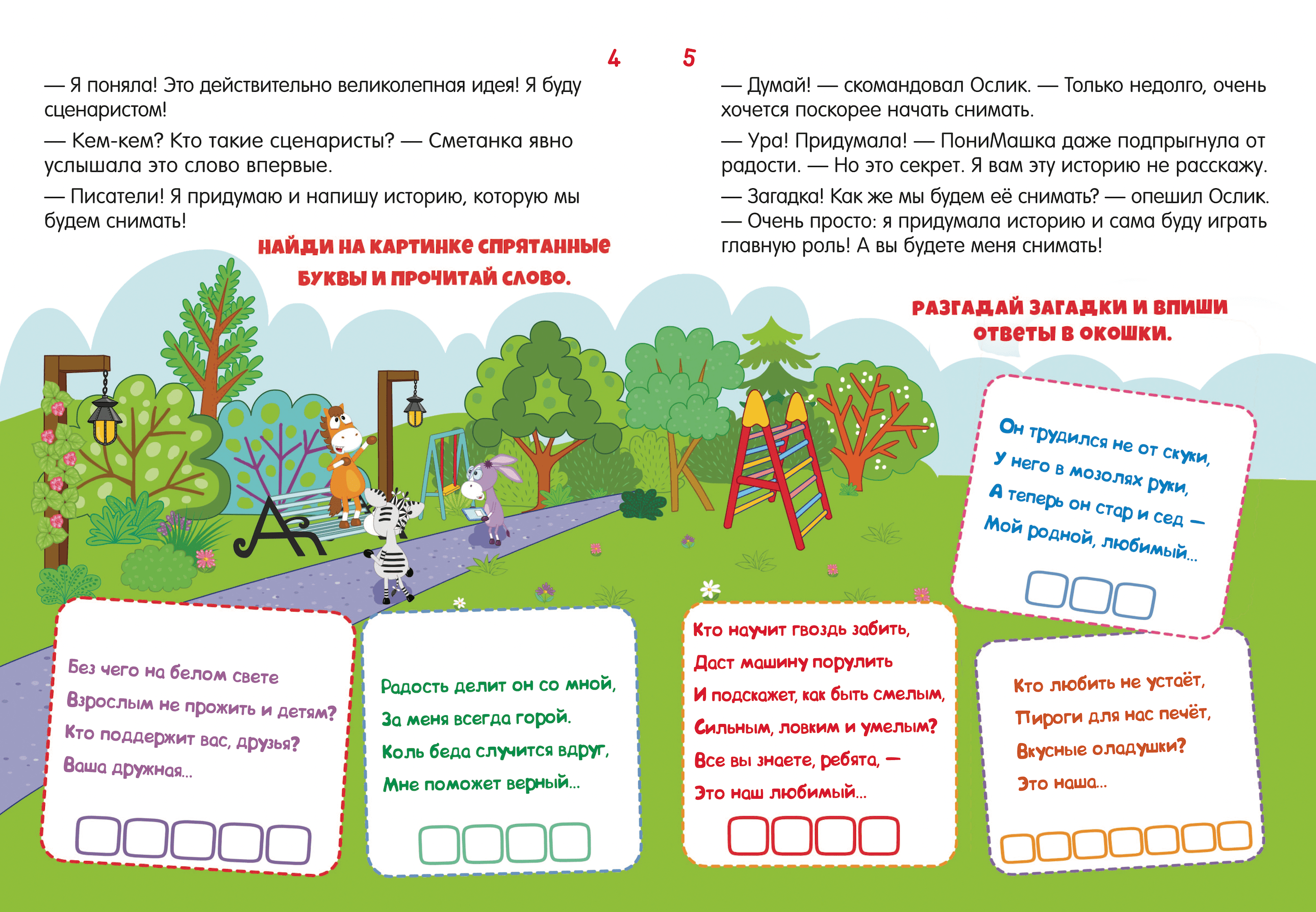 4

— Я поняла! Это действительно великолепная идея! Я буду сценаристом!

— Кем-кем? Кто такие сценаристы? — Сметанка явно услышала это слово впервые.

— Писатели! Я придумаю и напишу историю, которую мы будем снимать!

НАЙДИ НА КАРТИНКЕ СПРЯТАННЫЕ БУКВЫ И ПРОЧИТАЙ СЛОВО.

Без чего на белом свете
Взрослым не прожить и детям?
Кто поддержит вас, друзья?
Ваша дружная...

Радость делит он со мной,
За меня всегда горой.
Коль беда случится вдруг,
Мне поможет верный...

5

— Думай! — скомандовал Ослик. — Только недолго, очень хочется поскорее начать снимать.

— Ура! Придумала! — ПониМашка даже подпрыгнула от радости. — Но это секрет. Я вам эту историю не расскажу.

— Загадка! Как же мы будем её снимать? — опешил Ослик.
— Очень просто: я придумала историю и сама буду играть главную роль! А вы будете меня снимать!

РАЗГАДАЙ ЗАГАДКИ И ВПИШИ ОТВЕТЫ В ОКОШКИ.

Он трудился не от скуки,
У него в мозолях руки,
А теперь он стар и сед —
Мой родной, любимый...

Кто научит гвоздь забить,
Даст машину порулить
И подскажет, как быть смелым,
Сильным, ловким и умелым?
Все вы знаете, ребята, —
Это наш любимый...

Кто любить не устаёт,
Пироги для нас печёт,
Вкусные оладушки?
Это наша...